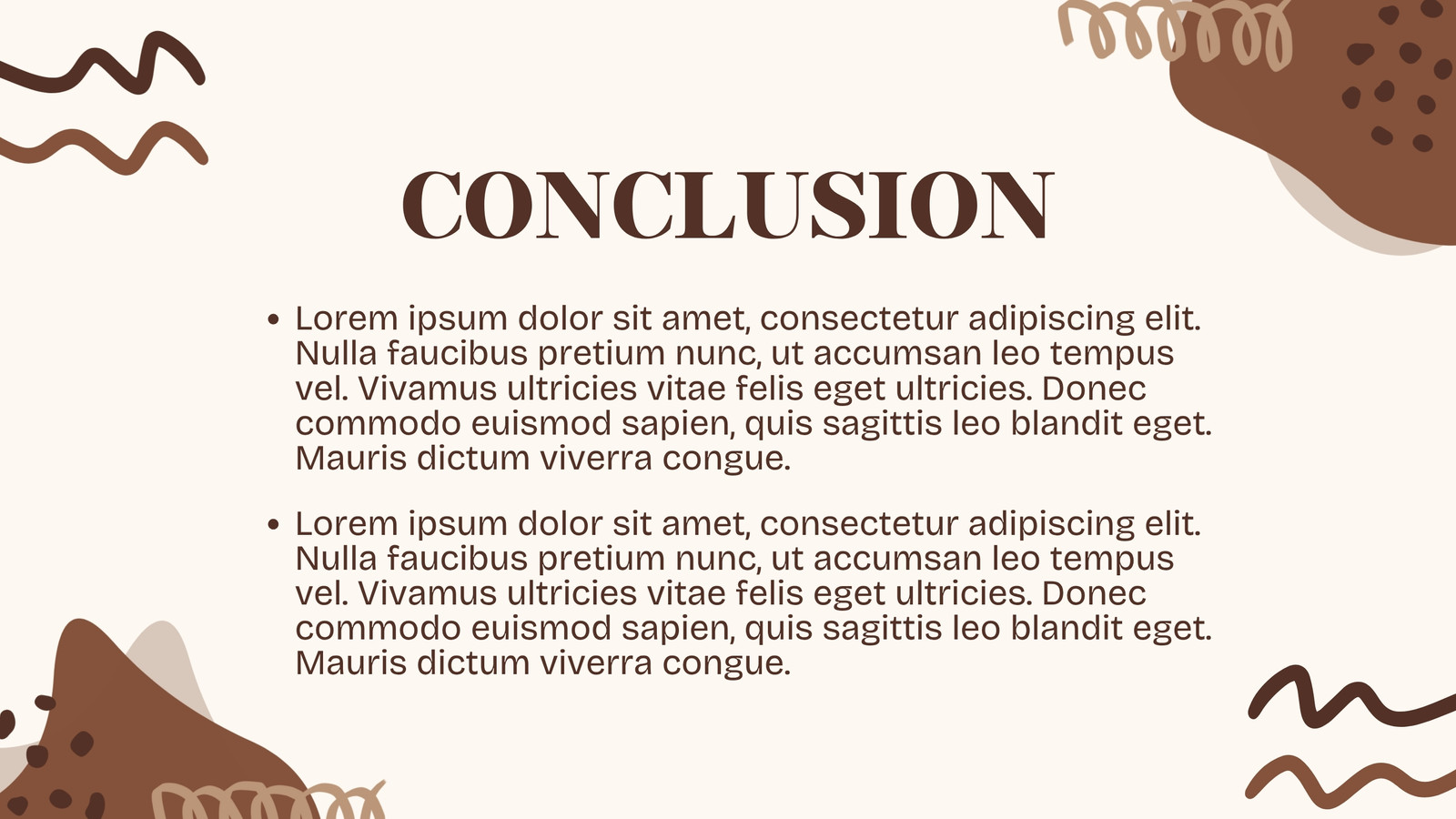 CONCLUSION

• Lorem ipsum dolor sit amet, consectetur adipiscing elit. Nulla faucibus pretium nunc, ut accumsan leo tempus vel. Vivamus ultricies vitae felis eget ultricies. Donec commodo euismod sapien, quis sagittis leo blandit eget. Mauris dictum viverra congue.

• Lorem ipsum dolor sit amet, consectetur adipiscing elit. Nulla faucibus pretium nunc, ut accumsan leo tempus vel. Vivamus ultricies vitae felis eget ultricies. Donec commodo euismod sapien, quis sagittis leo blandit eget. Mauris dictum viverra congue.